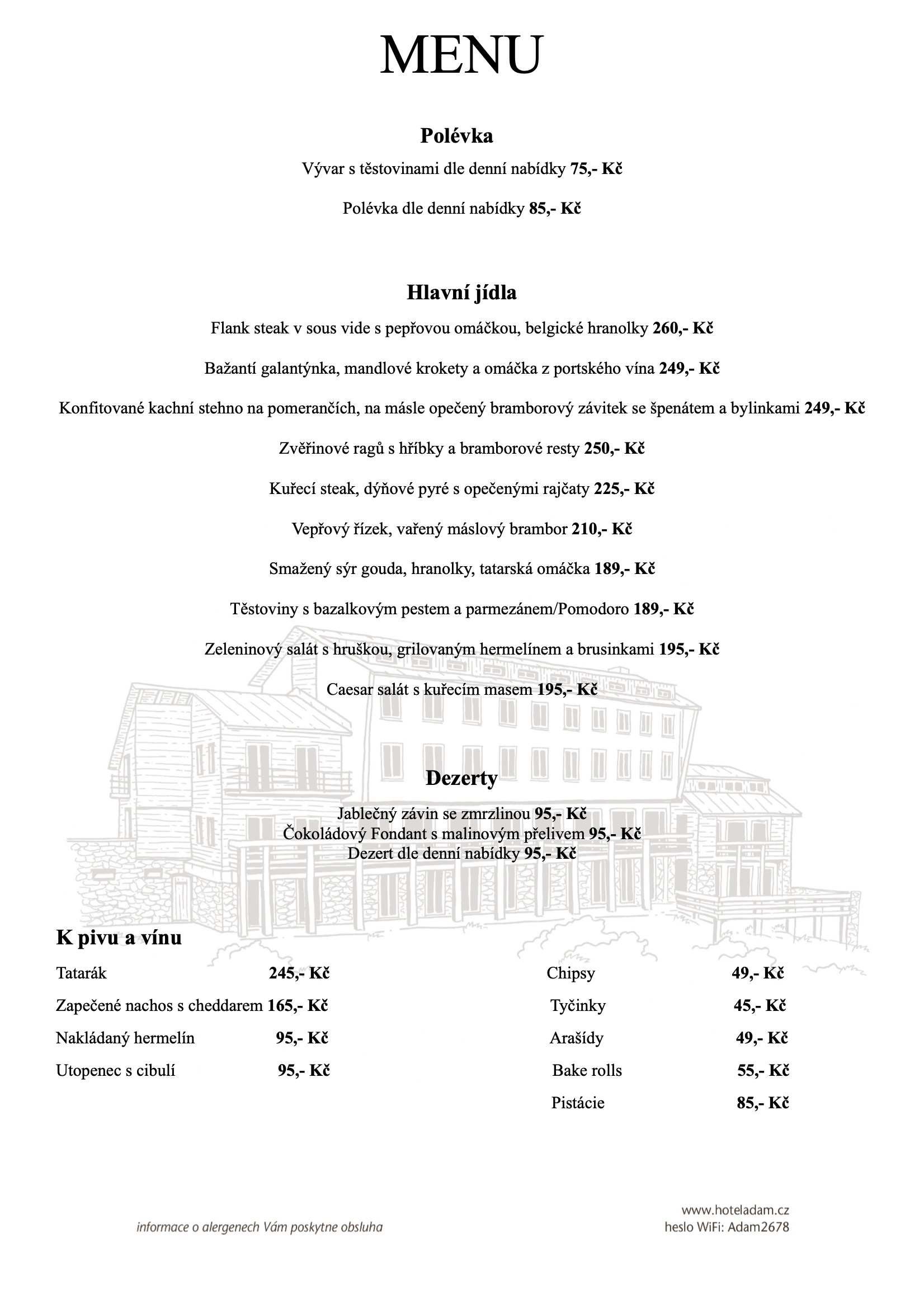 MENU

Polévka

Vývar s těstovinami dle denní nabídky 75,- Kč

Polévka dle denní nabídky 85,- Kč

Hlavní jídla

Flank steak v sous vide s pepřovou omáčkou, belgické hranolky 260,- Kč

Bažantí galantýnka, mandlové krokety a omáčka z portského vína 249,- Kč

Konfitované kachní stehno na pomerančích, na másle opečený bramborový závitek se špenátem a bylinkami 249,- Kč

Zvěřinové ragů s hříbky a bramborové resty 250,- Kč

Kuřecí steak, dýňové pyré s opečenými rajčaty 225,- Kč

Vepřový řízek, vařený máslový brambor 210,- Kč

Smažený sýr gouda, hranolky, tatarská omáčka 189,- Kč

Těstoviny s bazalkovým pestem a parmezánem/Pomodoro 189,- Kč

Zeleninový salát s hruškou, grilovaným hermelínem a brusinkami 195,- Kč

Caesar salát s kuřecím masem 195,- Kč

Dezerty

Jablečný závin se zmrzlinou 95,- Kč
Čokoládový Fondant s malinovým přelivem 95,- Kč
Dezert dle denní nabídky 95,- Kč

K pivu a vínu

Tatarák 245,- Kč
Zapečené nachos s cheddarem 165,- Kč
Nakládaný hermelín 95,- Kč
Utopenec s cibulí 95,- Kč

Chipsy 49,- Kč
Tyčinky 45,- Kč
Arašídy 49,- Kč
Bake rolls 55,- Kč
Pistácie 85,- Kč

informace o alergenech Vám poskytne obsluha

www.hoteladam.cz
heslo WiFi: Adam2678